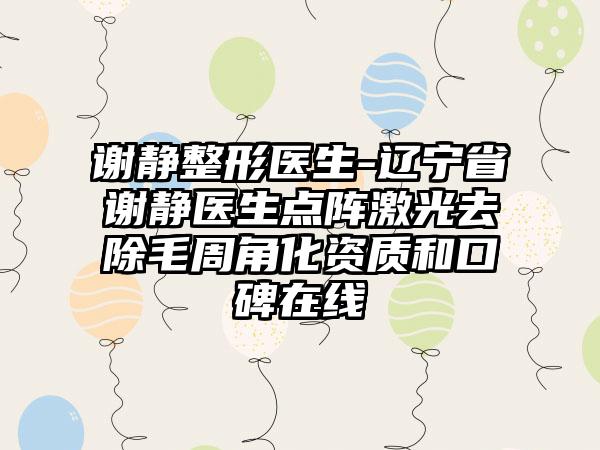 谢静整形医生-辽宁省谢静医生点阵激光去除毛周角化资质和口碑在线